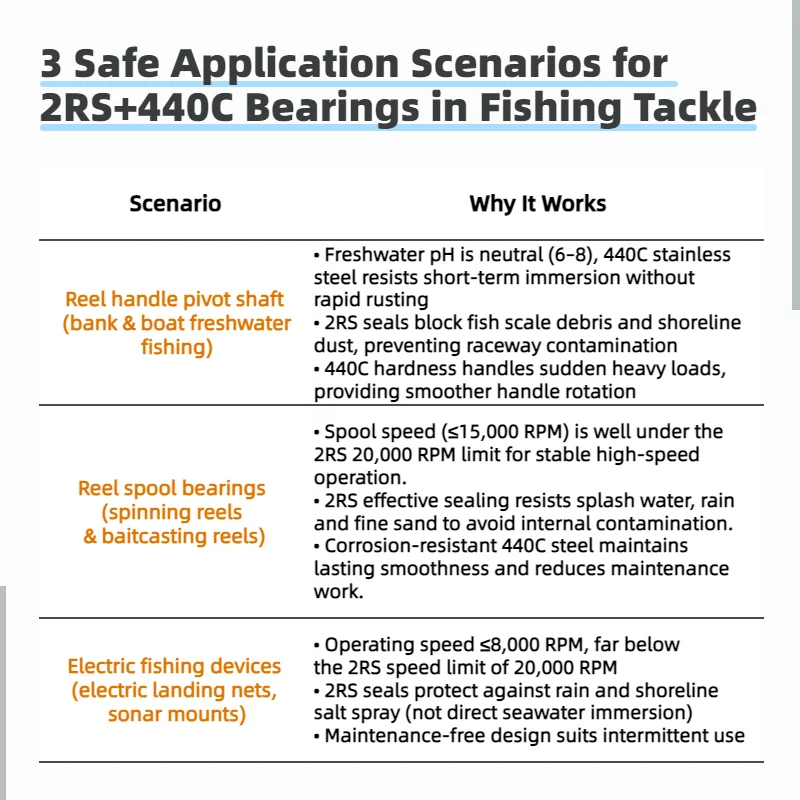 3 Safe Application Scenarios for 2RS+440C Bearings in Fishing Tackle

| Scenario | Why It Works |
|---|---|
| Reel handle pivot shaft (bank & boat freshwater fishing) | • Freshwater pH is neutral (6–8), 440C stainless steel resists short-term immersion without rapid rusting • 2RS seals block fish scale debris and shoreline dust, preventing raceway contamination • 440C hardness handles sudden heavy loads, providing smoother handle rotation |
| Reel spool bearings (spinning reels & baitcasting reels) | • Spool speed (≤15,000 RPM) is well under the 2RS 20,000 RPM limit for stable high-speed operation. • 2RS effective sealing resists splash water, rain and fine sand to avoid internal contamination. • Corrosion-resistant 440C steel maintains lasting smoothness and reduces maintenance work. |
| Electric fishing devices (electric landing nets, sonar mounts) | • Operating speed ≤8,000 RPM, far below the 2RS speed limit of 20,000 RPM • 2RS seals protect against rain and shoreline salt spray (not direct seawater immersion) • Maintenance-free design suits intermittent use |